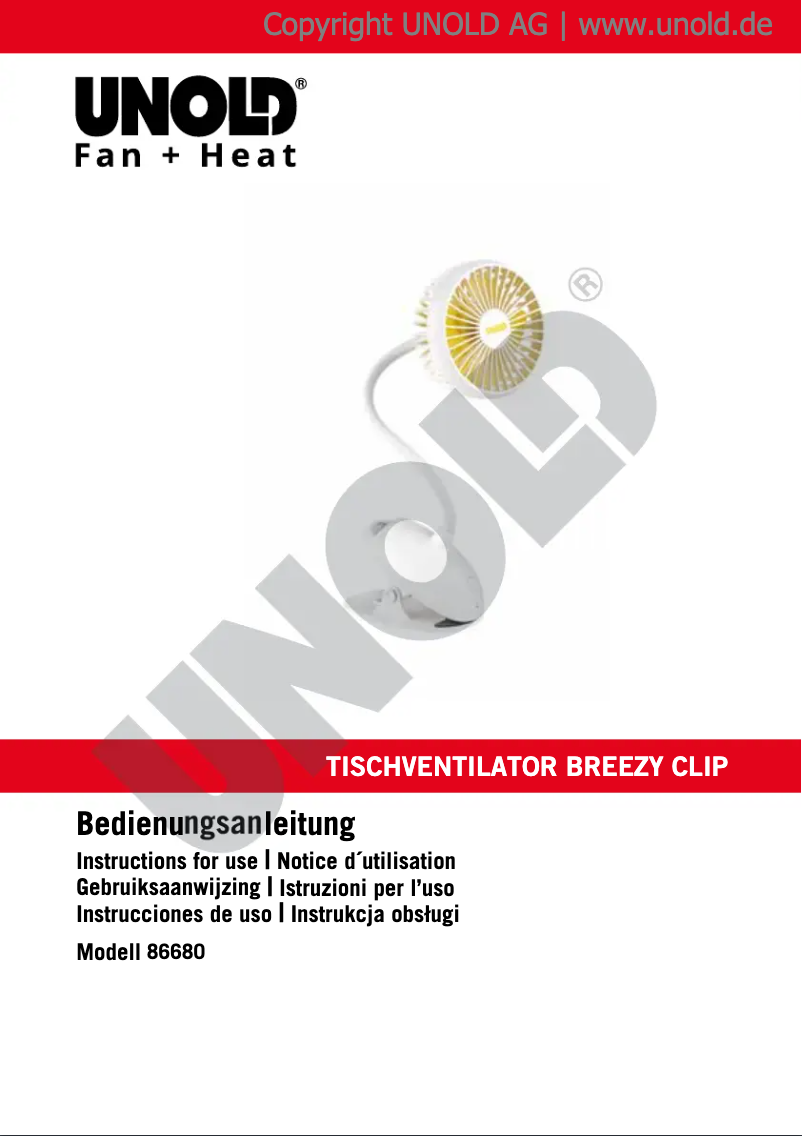 Copyright UNOLD AG | www.unold.de

UNOLD®
Fan + Heat

UNOLD®

TISCHVENTILATOR BREEZY CLIP

Bedienungsanleitung

Instructions for use | Notice d´utilisation
Gebruiksaanwijzing | Istruzioni per l'uso
Instrucciones de uso | Instrukcja obsługi

Modell 86680